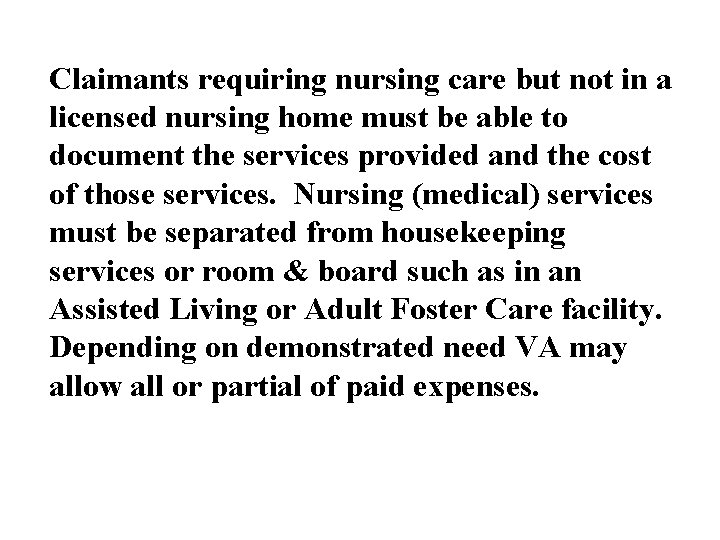 Claimants requiring nursing care but not in a licensed nursing home must be able to document the services provided and the cost of those services. Nursing (medical) services must be separated from housekeeping services or room & board such as in an Assisted Living or Adult Foster Care facility. Depending on demonstrated need VA may allow all or partial of paid expenses.